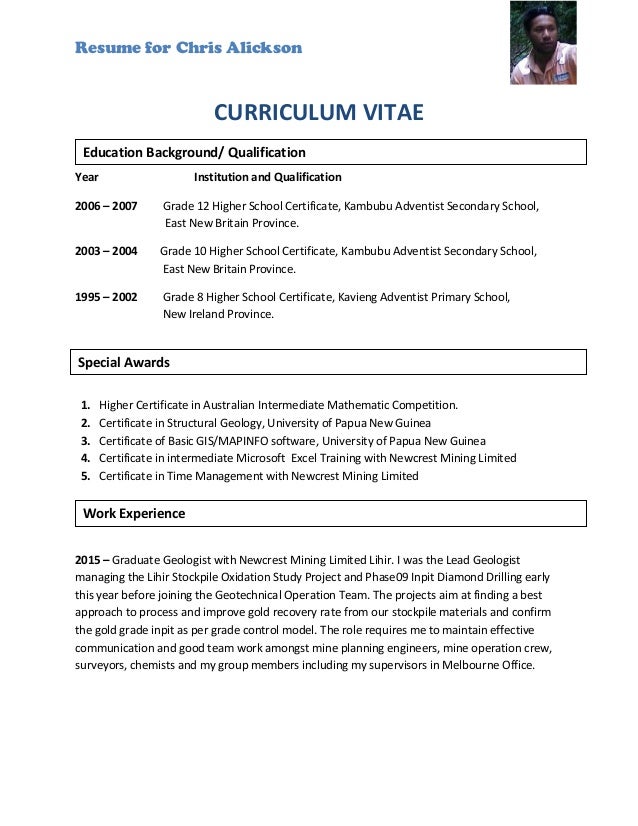 Resume for Chris Alickson

CURRICULUM VITAE

Education Background/ Qualification

Year Institution and Qualification

2006 – 2007 Grade 12 Higher School Certificate, Kambubu Adventist Secondary School, East New Britain Province.

2003 – 2004 Grade 10 Higher School Certificate, Kambubu Adventist Secondary School, East New Britain Province.

1995 – 2002 Grade 8 Higher School Certificate, Kavieng Adventist Primary School, New Ireland Province.

Special Awards

1. Higher Certificate in Australian Intermediate Mathematic Competition.
2. Certificate in Structural Geology, University of Papua New Guinea
3. Certificate of Basic GIS/MAPINFO software, University of Papua New Guinea
4. Certificate in intermediate Microsoft Excel Training with Newcrest Mining Limited
5. Certificate in Time Management with Newcrest Mining Limited

Work Experience

2015 – Graduate Geologist with Newcrest Mining Limited Lihir. I was the Lead Geologist managing the Lihir Stockpile Oxidation Study Project and Phase09 Inpit Diamond Drilling early this year before joining the Geotechnical Operation Team. The projects aim at finding a best approach to process and improve gold recovery rate from our stockpile materials and confirm the gold grade inpit as per grade control model. The role requires me to maintain effective communication and good team work amongst mine planning engineers, mine operation crew, surveyors, chemists and my group members including my supervisors in Melbourne Office.